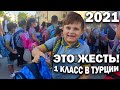 2021

ЭТО ЖЕСТЬ!
1 КЛАСС В ТУРЦИИ